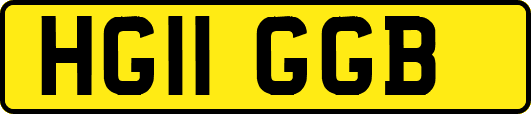 HG11 GGB